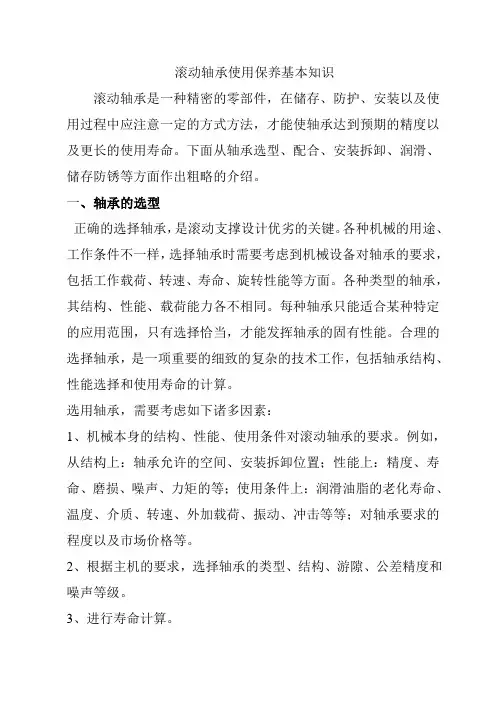 滚动轴承使用保养基本知识

滚动轴承是一种精密的零部件，在储存、防护、安装以及使用过程中应注意一定的方式方法，才能使轴承达到预期的精度以及更长的使用寿命。下面从轴承选型、配合、安装拆卸、润滑、储存防锈等方面作出粗略的介绍。

一、轴承的选型

正确的选择轴承，是滚动支撑设计优劣的关键。各种机械的用途、工作条件不一样，选择轴承时需要考虑到机械设备对轴承的要求，包括工作载荷、转速、寿命、旋转性能等方面。各种类型的轴承，其结构、性能、载荷能力各不相同。每种轴承只能适合某种特定的应用范围，只有选择恰当，才能发挥轴承的固有性能。合理的选择轴承，是一项重要的细致的复杂的技术工作，包括轴承结构、性能选择和使用寿命的计算。

选用轴承，需要考虑如下诸多因素：

1、机械本身的结构、性能、使用条件对滚动轴承的要求。例如，从结构上：轴承允许的空间、安装拆卸位置；性能上：精度、寿命、磨损、噪声、力矩的等；使用条件上：润滑油脂的老化寿命、温度、介质、转速、外加载荷、振动、冲击等等；对轴承要求的程度以及市场价格等。

2、根据主机的要求，选择轴承的类型、结构、游隙、公差精度和噪声等级。

3、进行寿命计算。